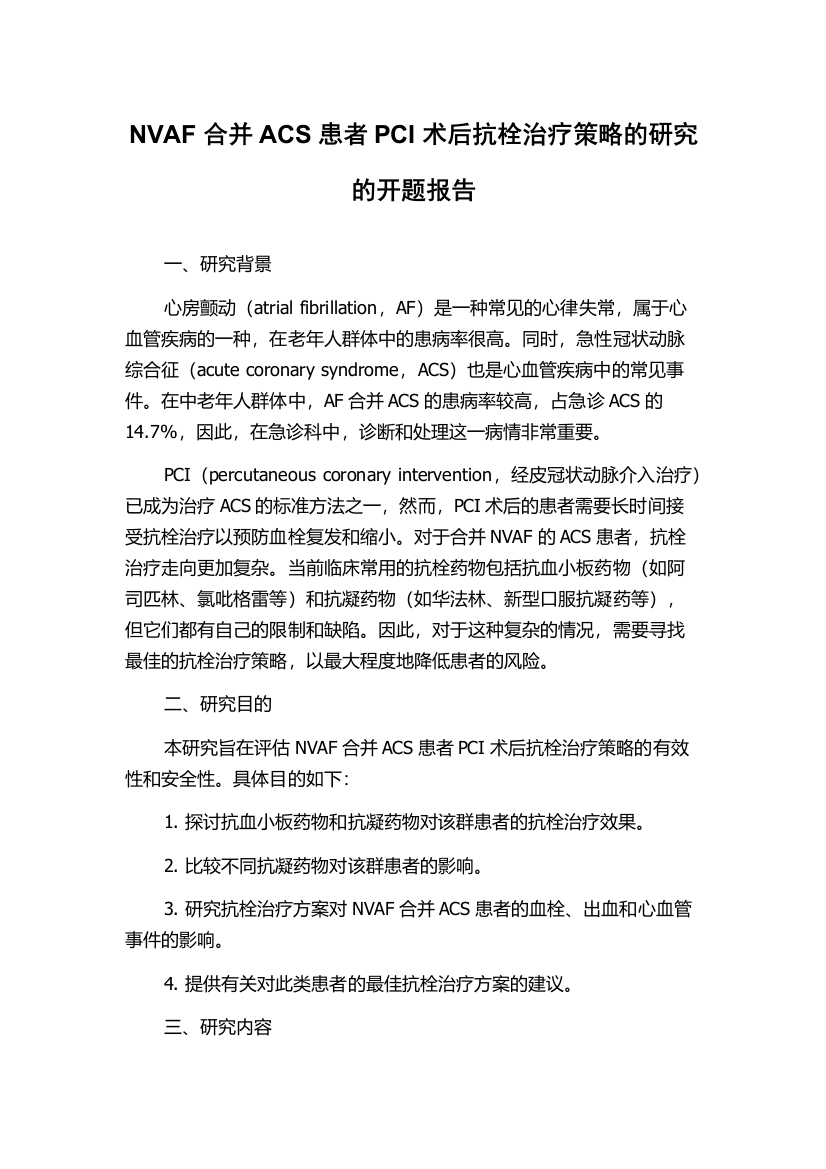 NVAF 合并 ACS 患者 PCI 术后抗栓治疗策略的研究的开题报告

一、研究背景

心房颤动（atrial fibrillation，AF）是一种常见的心律失常，属于心血管疾病的一种，在老年人群体中的患病率很高。同时，急性冠状动脉综合征（acute coronary syndrome，ACS）也是心血管疾病中的常见事件。在中老年人群体中，AF 合并 ACS 的患病率较高，占急诊 ACS 的 14.7%，因此，在急诊科中，诊断和处理这一病情非常重要。

PCI（percutaneous coronary intervention，经皮冠状动脉介入治疗）已成为治疗 ACS 的标准方法之一，然而，PCI 术后的患者需要长时间接受抗栓治疗以预防血栓复发和缩小。对于合并 NVAF 的 ACS 患者，抗栓治疗走向更加复杂。当前临床常用的抗栓药物包括抗血小板药物（如阿司匹林、氯吡格雷等）和抗凝药物（如华法林、新型口服抗凝药等），但它们都有自己的限制和缺陷。因此，对于这种复杂的情况，需要寻找最佳的抗栓治疗策略，以最大程度地降低患者的风险。

二、研究目的

本研究旨在评估 NVAF 合并 ACS 患者 PCI 术后抗栓治疗策略的有效性和安全性。具体目的如下：

1. 探讨抗血小板药物和抗凝药物对该群患者的抗栓治疗效果。

2. 比较不同抗凝药物对该群患者的影响。

3. 研究抗栓治疗方案对 NVAF 合并 ACS 患者的血栓、出血和心血管事件的影响。

4. 提供有关对此类患者的最佳抗栓治疗方案的建议。

三、研究内容